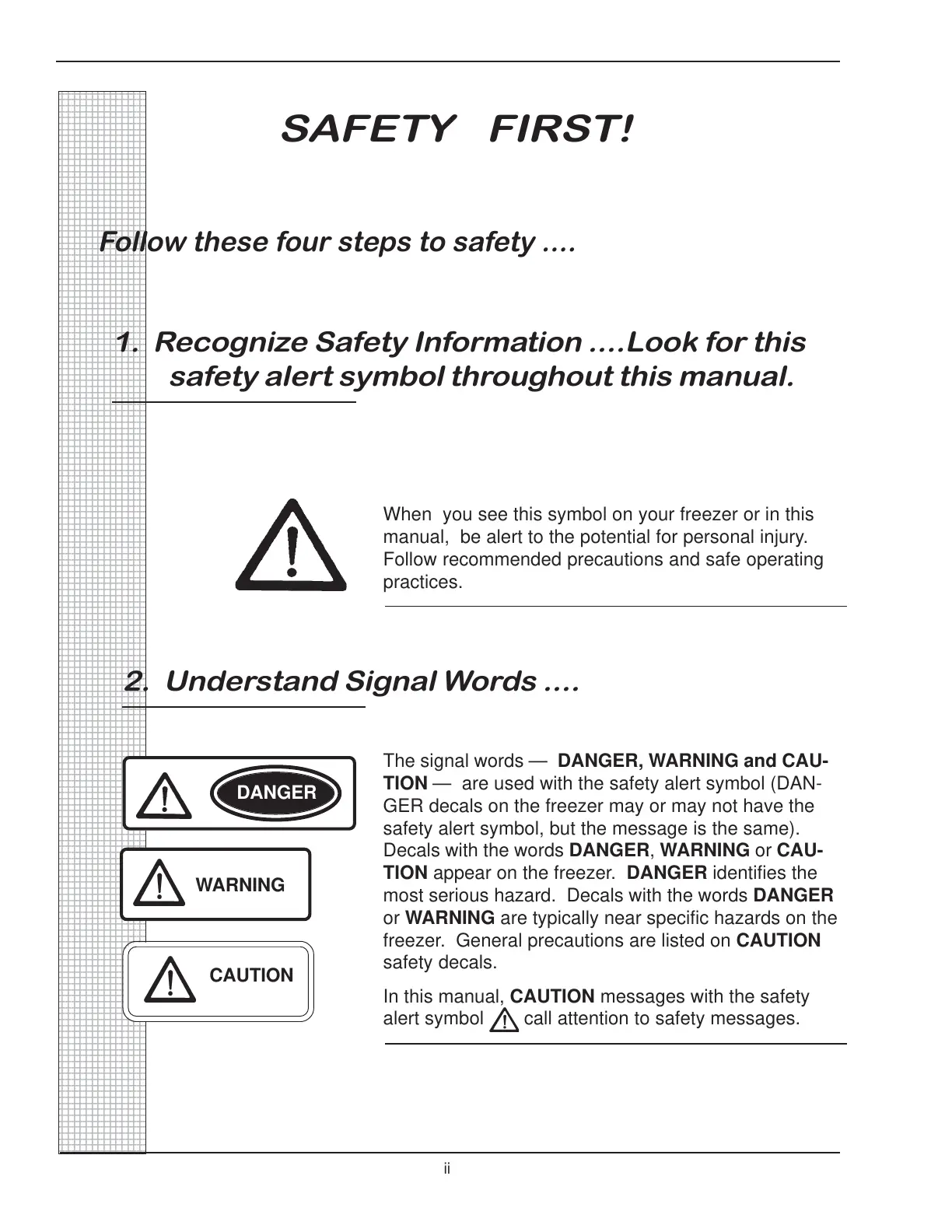 SAFETY FIRST!

Follow these four steps to safety ....

1. Recognize Safety Information ....Look for this safety alert symbol throughout this manual.

When you see this symbol on your freezer or in this manual, be alert to the potential for personal injury. Follow recommended precautions and safe operating practices.

2. Understand Signal Words ....

DANGER

WARNING

CAUTION

The signal words — DANGER, WARNING and CAUTION — are used with the safety alert symbol (DANGER decals on the freezer may or may not have the safety alert symbol, but the message is the same). Decals with the words DANGER, WARNING or CAUTION appear on the freezer. DANGER identifies the most serious hazard. Decals with the words DANGER or WARNING are typically near specific hazards on the freezer. General precautions are listed on CAUTION safety decals.

In this manual, CAUTION messages with the safety alert symbol call attention to safety messages.

ii